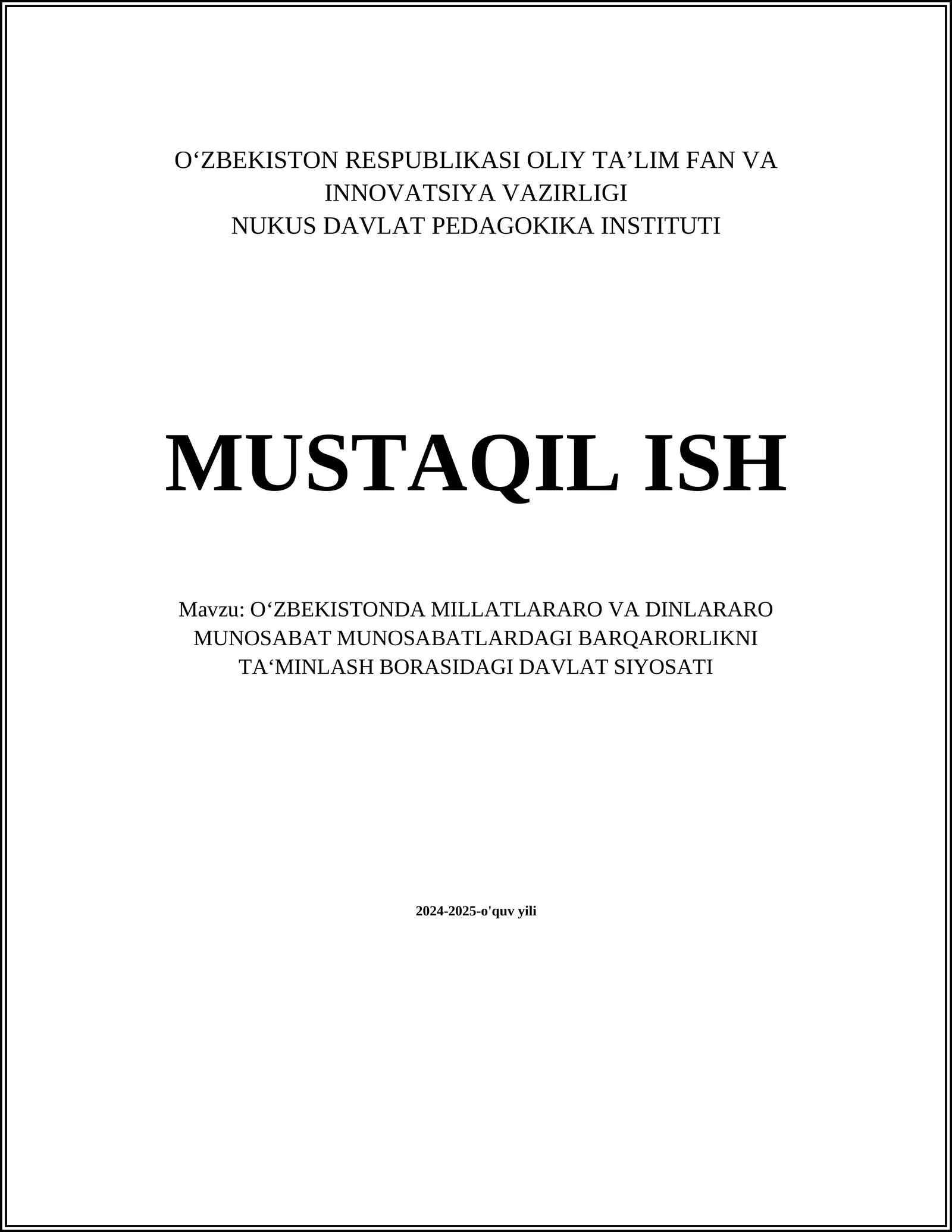 O‘ZBEKISTON RESPUBLIKASI OLIY TA’LIM FAN VA INNOVATSIYA VAZIRLIGI
NUKUS DAVLAT PEDAGOKIKA INSTITUTI

MUSTAQIL ISH

Mavzu: O‘ZBEKISTONDA MILLATLARARO VA DINLARARO MUNOSABAT MUNOSABATLARDAGI BARQARORLIKNI TA‘MINLASH BORASIDAGI DAVLAT SIYOSATI

2024-2025-o'quv yili